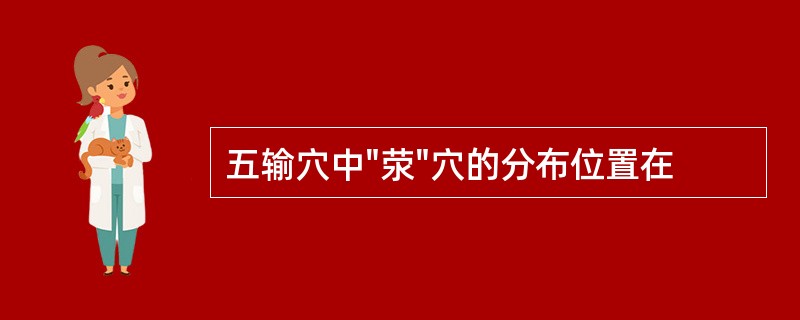 五输穴中"荥"穴的分布位置在